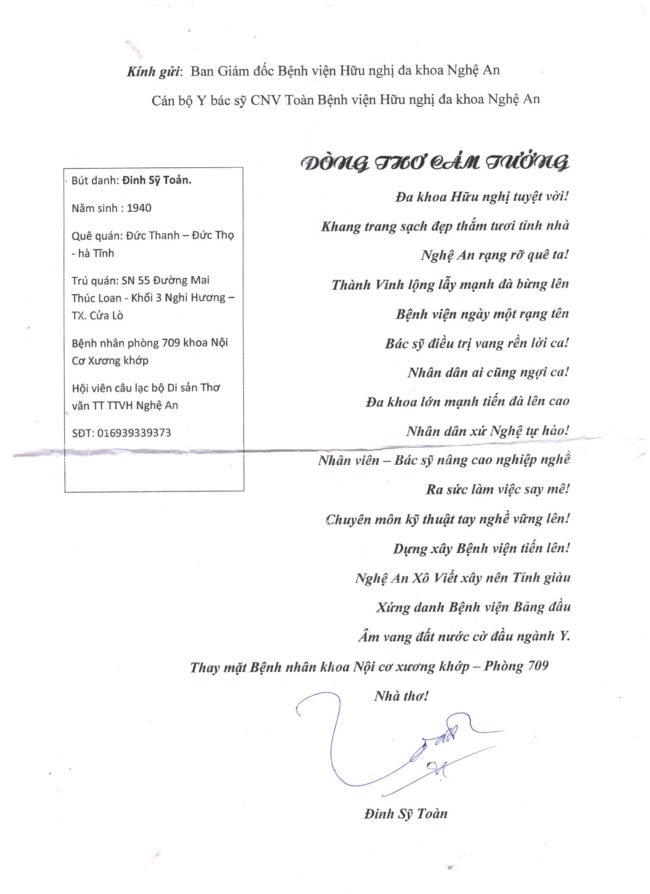 Kính gửi: Ban Giám đốc Bệnh viện Hữu nghị đa khoa Nghệ An

Cán bộ Y bác sỹ CNV Toàn Bệnh viện Hữu nghị đa khoa Nghệ An

Bút danh: Đinh Sỹ Toản.

Năm sinh : 1940

Quê quán: Đức Thanh – Đức Thọ - hà Tĩnh

Trú quán: SN 55 Đường Mai Thúc Loan - Khối 3 Nghi Hương – TX. Cửa Lò

Bệnh nhân phòng 709 khoa Nội Cơ Xương khớp

Hội viên câu lạc bộ Di sản Thơ văn TT TTVH Nghệ An

SĐT: 016939339373

DÒNG THƠ CẢM TƯỞNG

Đa khoa Hữu nghị tuyệt vời!

Khang trang sạch đẹp thắm tươi tỉnh nhà

Nghệ An rạng rỡ quê ta!

Thành Vinh lộng lẫy mạnh đà bừng lên

Bệnh viện ngày một rạng tên

Bác sỹ điều trị vang rền lời ca!

Nhân dân ai cũng ngợi ca!

Đa khoa lớn mạnh tiến đà lên cao

Nhân dân xứ Nghệ tự hào!

Nhân viên – Bác sỹ nâng cao nghiệp nghề

Ra sức làm việc say mê!

Chuyên môn kỹ thuật tay nghề vững lên!

Dựng xây Bệnh viện tiến lên!

Nghệ An Xô Viết xây nên Tỉnh giàu

Xứng danh Bệnh viện Bảng đầu

Âm vang đất nước cờ đầu ngành Y.

Thay mặt Bệnh nhân khoa Nội cơ xương khớp – Phòng 709

Nhà thơ!

Đinh Sỹ Toản